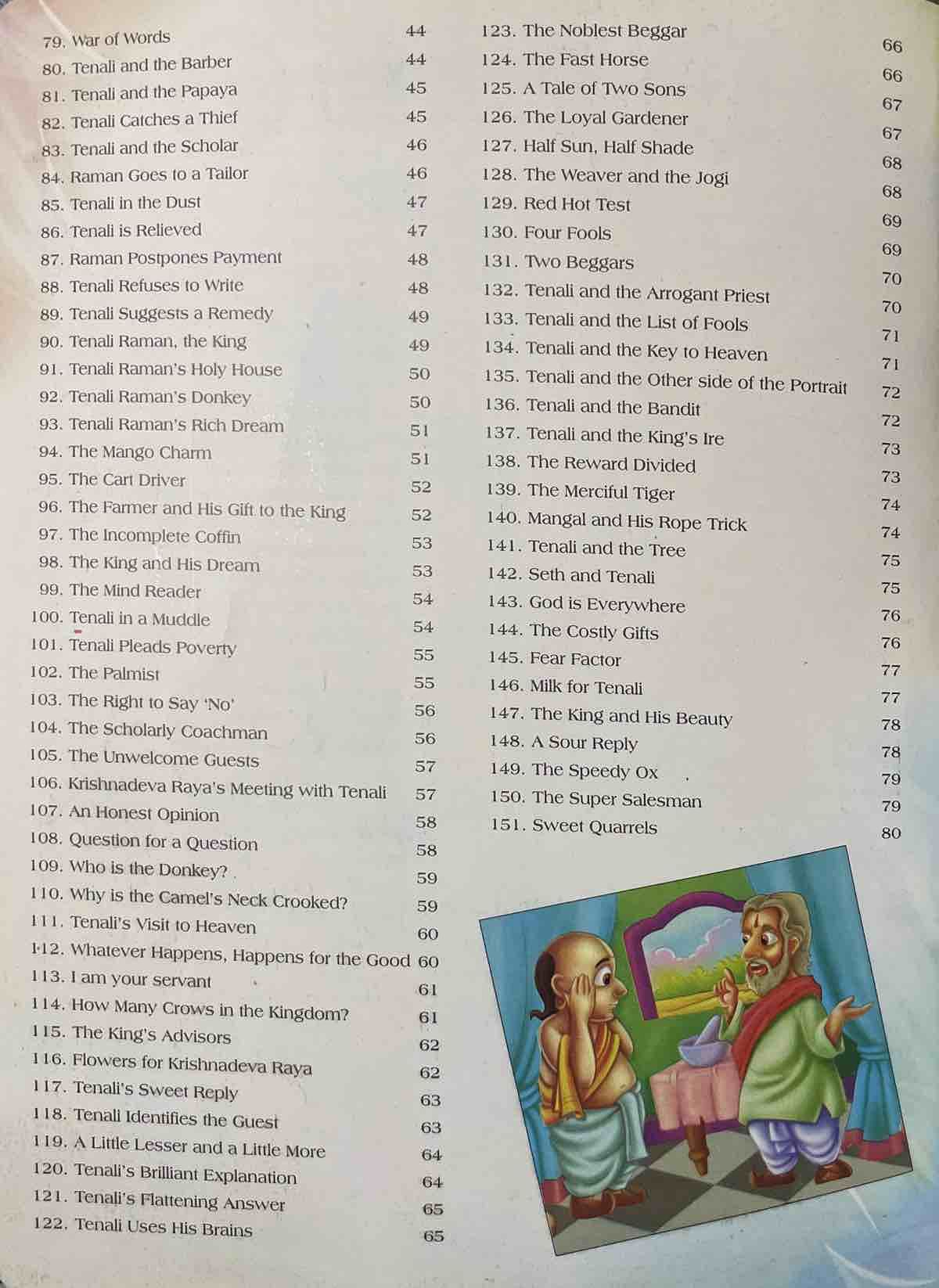 79. War of Words 44
80. Tenali and the Barber 44
81. Tenali and the Papaya 45
82. Tenali Catches a Thief 45
83. Tenali and the Scholar 46
84. Raman Goes to a Tailor 46
85. Tenali in the Dust 47
86. Tenali is Relieved 47
87. Raman Postpones Payment 48
88. Tenali Refuses to Write 48
89. Tenali Suggests a Remedy 49
90. Tenali Raman, the King 49
91. Tenali Raman's Holy House 50
92. Tenali Raman's Donkey 50
93. Tenali Raman's Rich Dream 51
94. The Mango Charm 51
95. The Cart Driver 52
96. The Farmer and His Gift to the King 52
97. The Incomplete Coffin 53
98. The King and His Dream 53
99. The Mind Reader 54
100. Tenali in a Muddle 54
101. Tenali Pleads Poverty 55
102. The Palmist 55
103. The Right to Say 'No' 56
104. The Scholarly Coachman 56
105. The Unwelcome Guests 57
106. Krishnadeva Raya's Meeting with Tenali 57
107. An Honest Opinion 58
108. Question for a Question 58
109. Who is the Donkey? 59
110. Why is the Camel's Neck Crooked? 59
111. Tenali's Visit to Heaven 60
112. Whatever Happens, Happens for the Good 60
113. I am your servant 61
114. How Many Crows in the Kingdom? 61
115. The King's Advisors 62
116. Flowers for Krishnadeva Raya 62
117. Tenali's Sweet Reply 63
118. Tenali Identifies the Guest 63
119. A Little Lesser and a Little More 64
120. Tenali's Brilliant Explanation 64
121. Tenali's Flattening Answer 65
122. Tenali Uses His Brains 65

123. The Noblest Beggar 66
124. The Fast Horse 66
125. A Tale of Two Sons 67
126. The Loyal Gardener 67
127. Half Sun, Half Shade 68
128. The Weaver and the Jogi 68
129. Red Hot Test 69
130. Four Fools 69
131. Two Beggars 70
132. Tenali and the Arrogant Priest 70
133. Tenali and the List of Fools 71
134. Tenali and the Key to Heaven 71
135. Tenali and the Other side of the Portrait 72
136. Tenali and the Bandit 72
137. Tenali and the King's Ire 73
138. The Reward Divided 73
139. The Merciful Tiger 74
140. Mangal and His Rope Trick 74
141. Tenali and the Tree 75
142. Seth and Tenali 75
143. God is Everywhere 76
144. The Costly Gifts 76
145. Fear Factor 77
146. Milk for Tenali 77
147. The King and His Beauty 78
148. A Sour Reply 78
149. The Speedy Ox 79
150. The Super Salesman 79
151. Sweet Quarrels 80